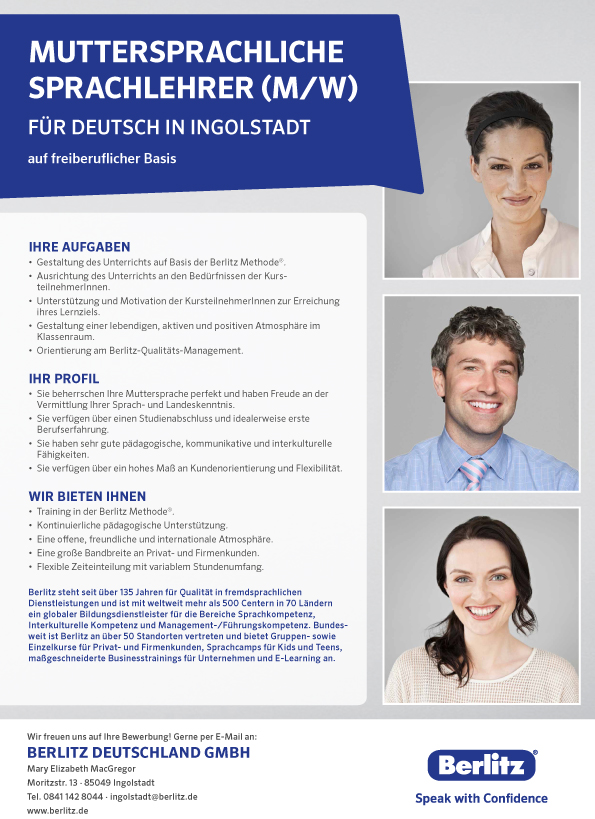 MUTTERSPRACHLICHE SPRACHLEHRER (M/W)

FÜR DEUTSCH IN INGOLSTADT

auf freiberuflicher Basis

IHRE AUFGABEN
• Gestaltung des Unterrichts auf Basis der Berlitz Methode®.
• Ausrichtung des Unterrichts an den Bedürfnissen der KursteilnehmerInnen.
• Unterstützung und Motivation der KursteilnehmerInnen zur Erreichung ihres Lernziels.
• Gestaltung einer lebendigen, aktiven und positiven Atmosphäre im Klassenraum.
• Orientierung am Berlitz-Qualitäts-Management.

IHR PROFIL
• Sie beherrschen Ihre Muttersprache perfekt und haben Freude an der Vermittlung Ihrer Sprach- und Landeskenntnis.
• Sie verfügen über einen Studienabschluss und idealerweise erste Berufserfahrung.
• Sie haben sehr gute pädagogische, kommunikative und interkulturelle Fähigkeiten.
• Sie verfügen über ein hohes Maß an Kundenorientierung und Flexibilität.

WIR BIETEN IHNEN
• Training in der Berlitz Methode®.
• Kontinuierliche pädagogische Unterstützung.
• Eine offene, freundliche und internationale Atmosphäre.
• Eine große Bandbreite an Privat- und Firmenkunden.
• Flexible Zeiteinteilung mit variablem Stundenumfang.

Berlitz steht seit über 135 Jahren für Qualität in fremdsprachlichen Dienstleistungen und ist mit weltweit mehr als 500 Centern in 70 Ländern ein globaler Bildungsdienstleister für die Bereiche Sprachkompetenz, Interkulturelle Kompetenz und Management-/Führungskompetenz. Bundesweit ist Berlitz an über 50 Standorten vertreten und bietet Gruppen- sowie Einzelkurse für Privat- und Firmenkunden, Sprachcamps für Kids und Teens, maßgeschneiderte Businesstrainings für Unternehmen und E-Learning an.

Wir freuen uns auf Ihre Bewerbung! Gerne per E-Mail an:
BERLITZ DEUTSCHLAND GMBH
Mary Elizabeth MacGregor
Moritzstr. 13 · 85049 Ingolstadt
Tel. 0841 142 8044 · ingolstadt@berlitz.de
www.berlitz.de

Berlitz®
Speak with Confidence